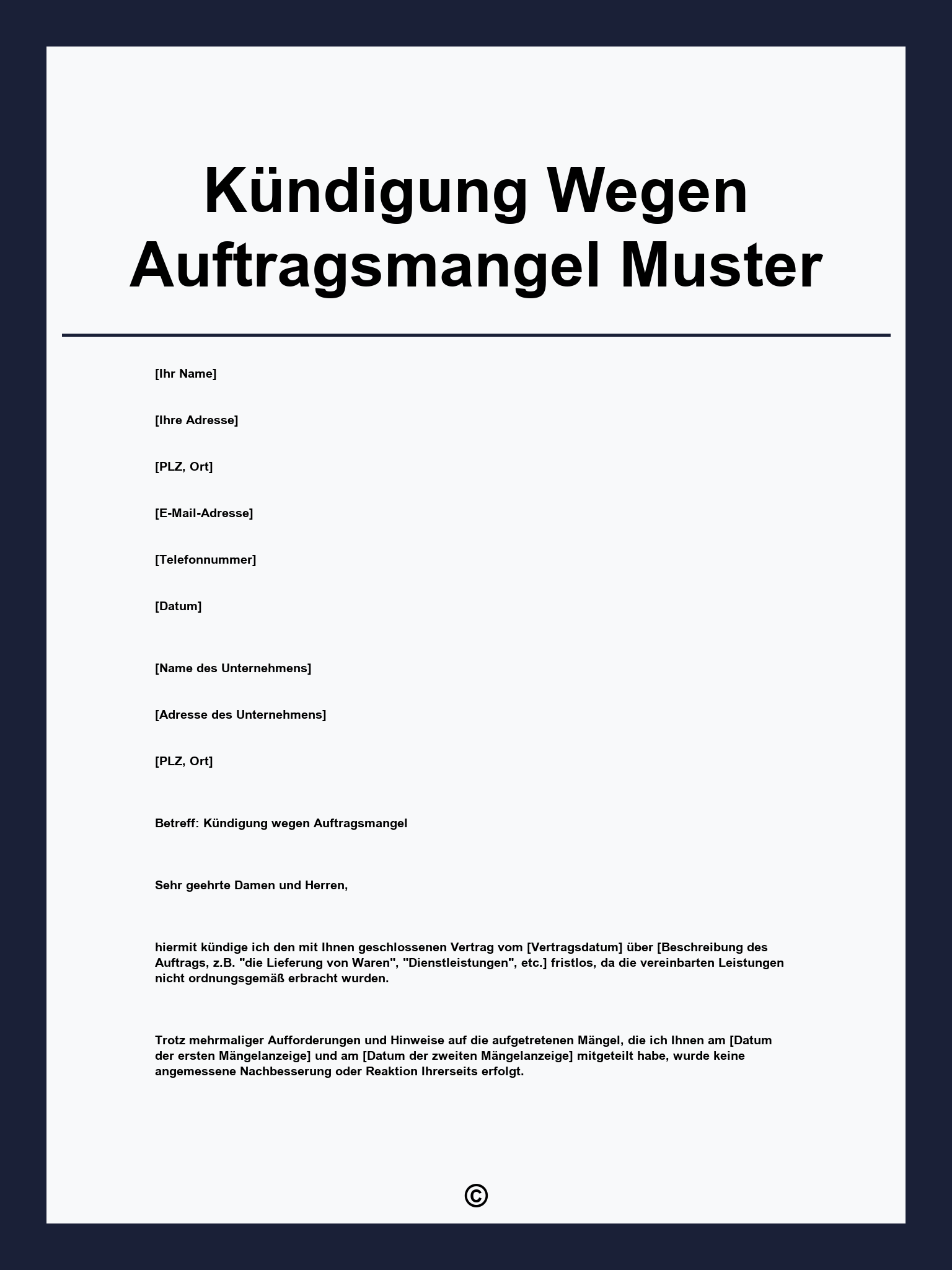 Kündigung Wegen Auftragsmangel Muster

[Ihr Name]

[Ihre Adresse]

[PLZ, Ort]

[E-Mail-Adresse]

[Telefonnummer]

[Datum]

[Name des Unternehmens]

[Adresse des Unternehmens]

[PLZ, Ort]

Betreff: Kündigung wegen Auftragsmangel

Sehr geehrte Damen und Herren,

hiermit kündige ich den mit Ihnen geschlossenen Vertrag vom [Vertragsdatum] über [Beschreibung des Auftrags, z.B. "die Lieferung von Waren", "Dienstleistungen", etc.] fristlos, da die vereinbarten Leistungen nicht ordnungsgemäß erbracht wurden.

Trotz mehrmaliger Aufforderungen und Hinweise auf die aufgetretenen Mängel, die ich Ihnen am [Datum der ersten Mängelanzeige] und am [Datum der zweiten Mängelanzeige] mitgeteilt habe, wurde keine angemessene Nachbesserung oder Reaktion Ihrerseits erfolgt.

©